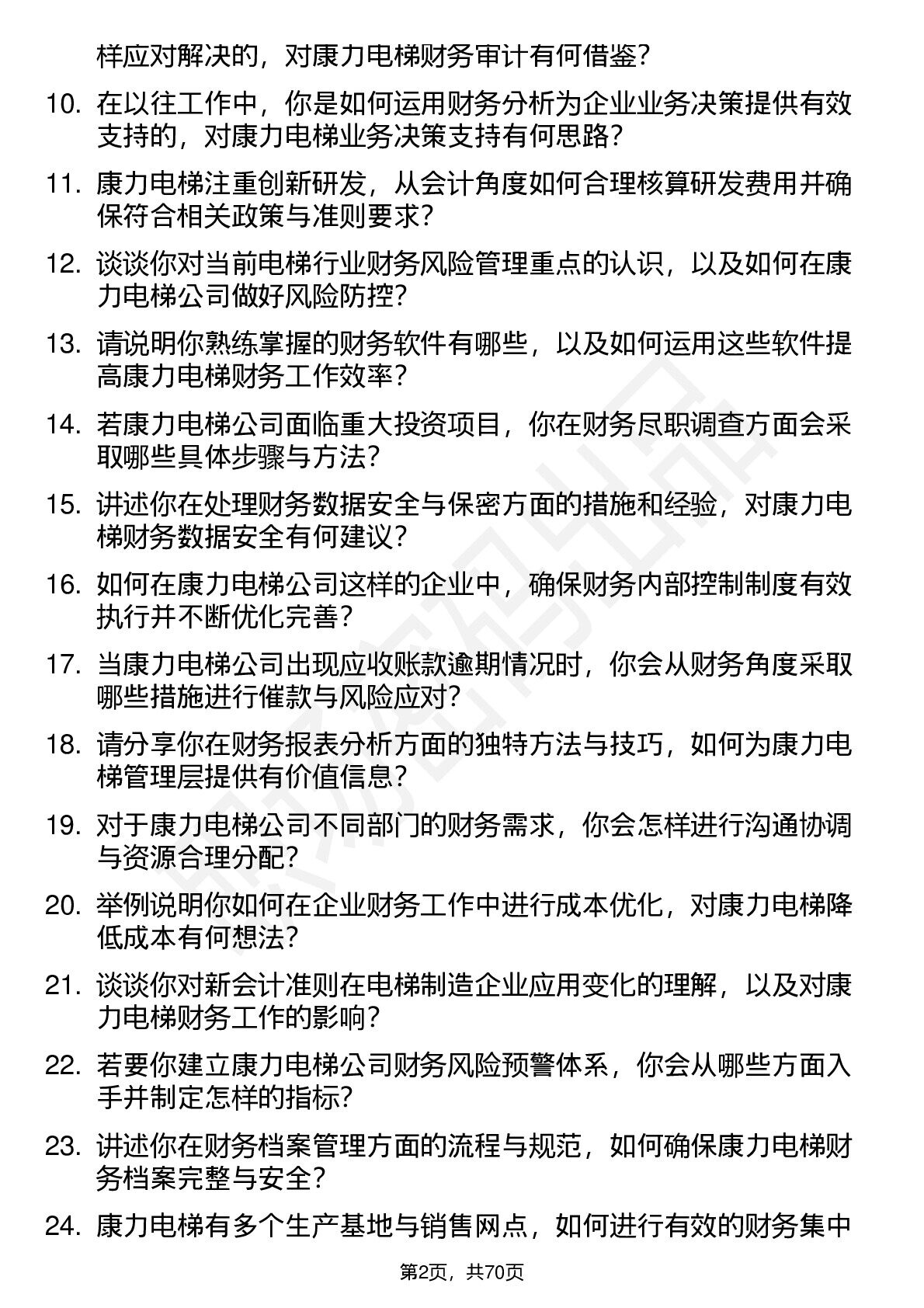 样应对解决的，对康力电梯财务审计有何借鉴？

10. 在以往工作中，你是如何运用财务分析为企业业务决策提供有效支持的，对康力电梯业务决策支持有何思路？

11. 康力电梯注重创新研发，从会计角度如何合理核算研发费用并确保符合相关政策与准则要求？

12. 谈谈你对当前电梯行业财务风险管理重点的认识，以及如何在康力电梯公司做好风险防控？

13. 请说明你熟练掌握的财务软件有哪些，以及如何运用这些软件提高康力电梯财务工作效率？

14. 若康力电梯公司面临重大投资项目，你在财务尽职调查方面会采取哪些具体步骤与方法？

15. 讲述你在处理财务数据安全与保密方面的措施和经验，对康力电梯财务数据安全有何建议？

16. 如何在康力电梯公司这样的企业中，确保财务内部控制制度有效执行并不断优化完善？

17. 当康力电梯公司出现应收账款逾期情况时，你会从财务角度采取哪些措施进行催款与风险应对？

18. 请分享你在财务报表分析方面的独特方法与技巧，如何为康力电梯管理层提供有价值信息？

19. 对于康力电梯公司不同部门的财务需求，你会怎样进行沟通协调与资源合理分配？

20. 举例说明你如何在企业财务工作中进行成本优化，对康力电梯降低成本有何想法？

21. 谈谈你对新会计准则在电梯制造企业应用变化的理解，以及对康力电梯财务工作的影响？

22. 若要你建立康力电梯公司财务风险预警体系，你会从哪些方面入手并制定怎样的指标？

23. 讲述你在财务档案管理方面的流程与规范，如何确保康力电梯财务档案完整与安全？

24. 康力电梯有多个生产基地与销售网点，如何进行有效的财务集中

第2页，共70页